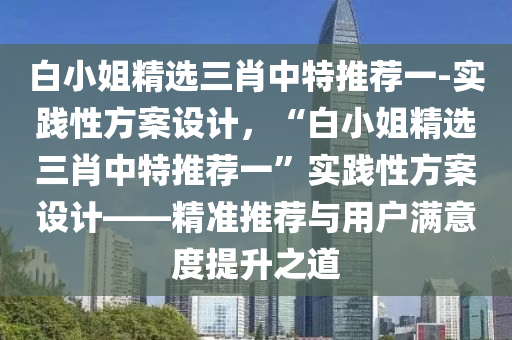 白小姐精选三肖中特推荐一-实践性方案设计，“白小姐精选三肖中特推荐一”实践性方案设计——精准推荐与用户满意度提升之道